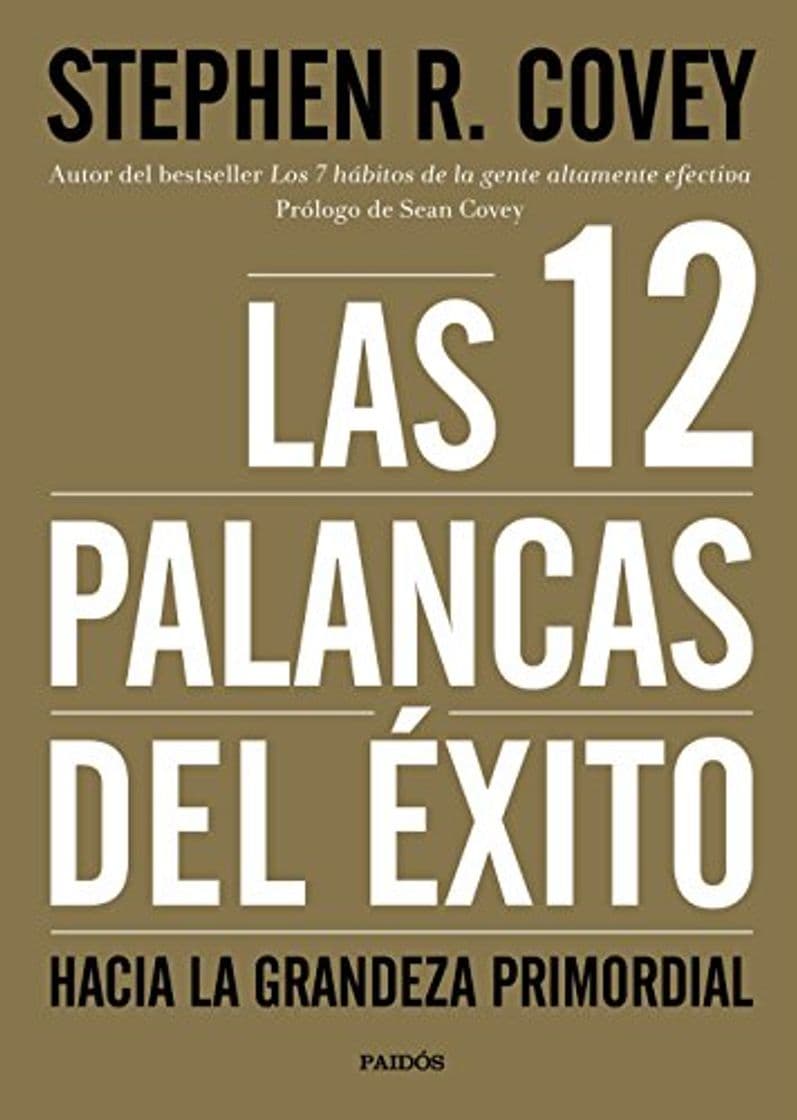 STEPHEN R. COVEY

Autor del bestseller Los 7 hábitos de la gente altamente efectiva

Prólogo de Sean Covey

LAS 12 PALANCAS DEL ÉXITO

HACIA LA GRANDEZA PRIMORDIAL

PAIDÓS